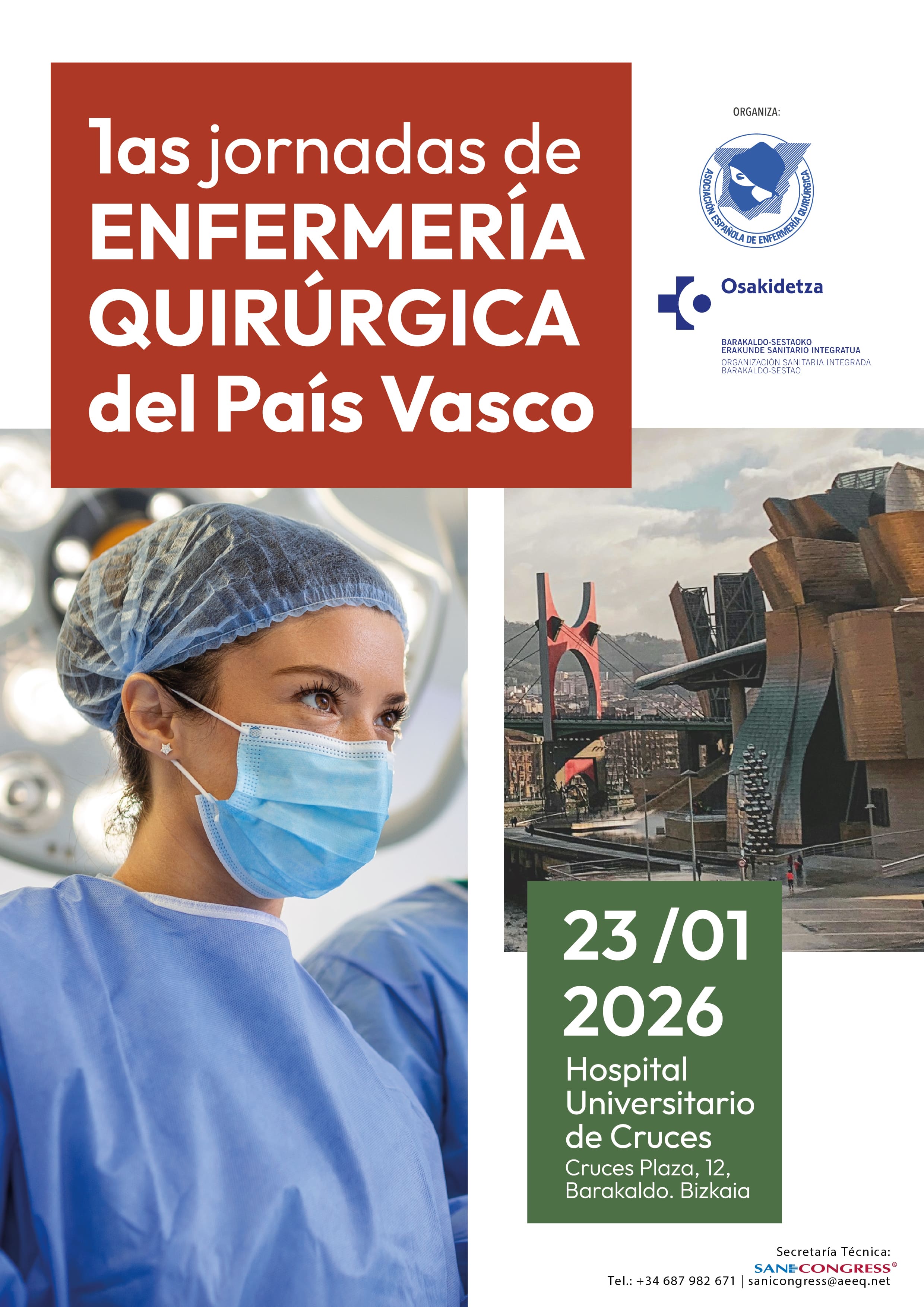 1as jornadas de
ENFERMERÍA
QUIRÚRGICA
del País Vasco

ORGANIZA:

ASOCIACIÓN ESPAÑOLA DE ENFERMERÍA QUIRÚRGICA

Osakidetza

BARAKALDO-SESTAOKO
ERAKUNDE SANITARIO INTEGRATUA
ORGANIZACIÓN SANITARIA INTEGRADA
BARAKALDO-SESTAO

23 /01
2026
Hospital
Universitario
de Cruces
Cruces Plaza, 12,
Barakaldo. Bizkaia

Secretaría Técnica:
SANICONGRESS®
Tel.: +34 687 982 671 | sanicongress@aeeq.net